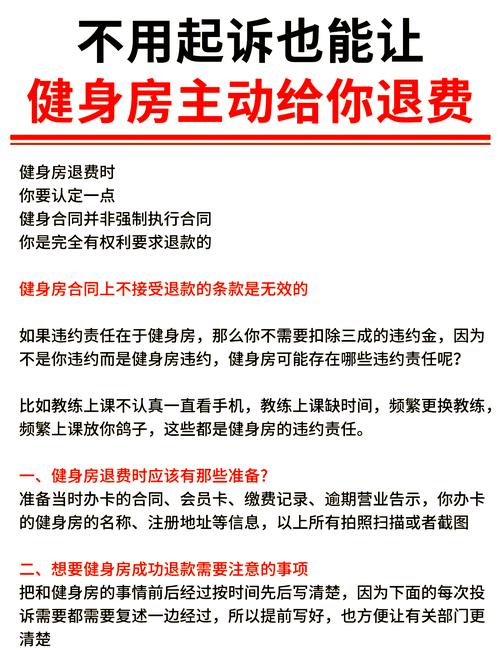 不用起诉也能让
健身房主动给你退费

健身房退费时
你要认定一点
健身合同并非强制执行合同
你是完全有权利要求退款的

健身房合同上不接受退款的条款是无效的

如果违约责任在于健身房，那么你不需要扣除三成的违约金，因为不是你违约而是健身房违约，健身房可能存在哪些违约责任呢？

比如教练上课不认真一直看手机，教练上课缺时间，频繁更换教练，频繁上课放你鸽子，这些都是健身房的违约责任。

一、健身房退费时应该有那些准备？
准备当时办卡的合同、会员卡、缴费记录、逾期营业告示，你办卡的健身房的名称、注册地址等信息，以上所有拍照扫描或者截图

二、想要健身房成功退款需要注意的事项
把和健身房的事情前后经过按时间先后写清楚，因为下面的每次投诉需要都需要复述一边经过，所以提前写好，也方便让有关部门更清楚